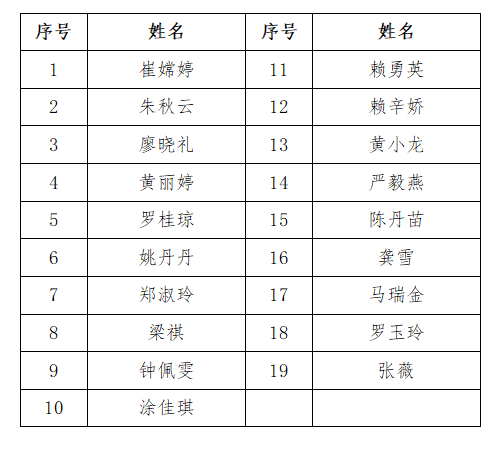 | 序号 | 姓名 | 序号 | 姓名 |
|---|---|---|---|
| 1 | 崔嫦婷 | 11 | 赖勇英 |
| 2 | 朱秋云 | 12 | 赖辛娇 |
| 3 | 廖晓礼 | 13 | 黄小龙 |
| 4 | 黄丽婷 | 14 | 严毅燕 |
| 5 | 罗桂琼 | 15 | 陈丹苗 |
| 6 | 姚丹丹 | 16 | 龚雪 |
| 7 | 郑淑玲 | 17 | 马瑞金 |
| 8 | 梁祺 | 18 | 罗玉玲 |
| 9 | 钟佩雯 | 19 | 张薇 |
| 10 | 涂佳琪 | | |